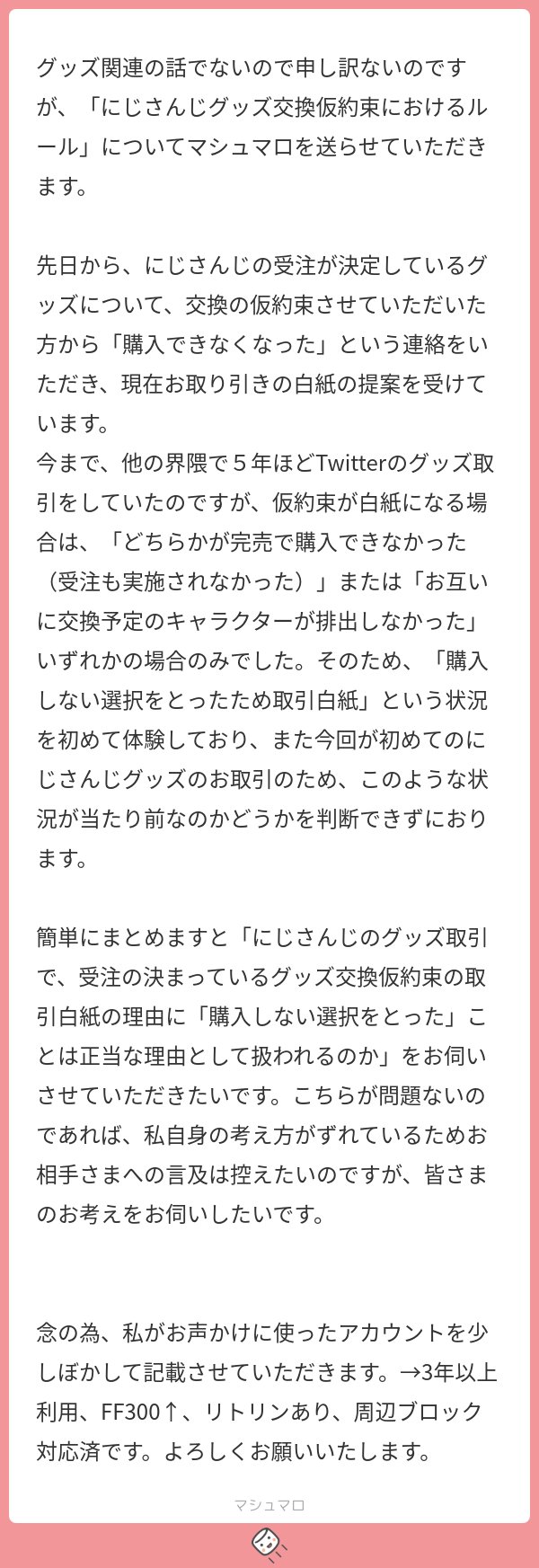 グッズ関連の話でないので申し訳ないのですが、「にじさんじグッズ交換仮約束におけるルール」についてマシュマロを送らせていただきます。

先日から、にじさんじの受注が決定しているグッズについて、交換の仮約束させていただいた方から「購入できなくなった」という連絡をいただき、現在お取り引きの白紙の提案を受けています。
今まで、他の界隈で５年ほどTwitterのグッズ取引をしていたのですが、仮約束が白紙になる場合は、「どちらかが完売で購入できなかった（受注も実施されなかった）」または「お互いに交換予定のキャラクターが排出しなかった」いずれかの場合のみでした。そのため、「購入しない選択をとったため取引白紙」という状況を初めて体験しており、また今回が初めてのにじさんじグッズのお取引のため、このような状況が当たり前なのかどうかを判断できずにおります。

簡単にまとめますと「にじさんじのグッズ取引で、受注の決まっているグッズ交換仮約束の取引白紙の理由に「購入しない選択をとった」ことは正当な理由として扱われるのか」をお伺いさせていただきたいです。こちらが問題ないのであれば、私自身の考え方がずれているためお相手さまへの言及は控えたいのですが、皆さまのお考えをお伺いしたいです。

念の為、私がお声かけに使ったアカウントを少しぼかして記載させていただきます。→3年以上利用、FF300↑、リトリンあり、周辺ブロック対応済です。よろしくお願いいたします。

マシュマロ